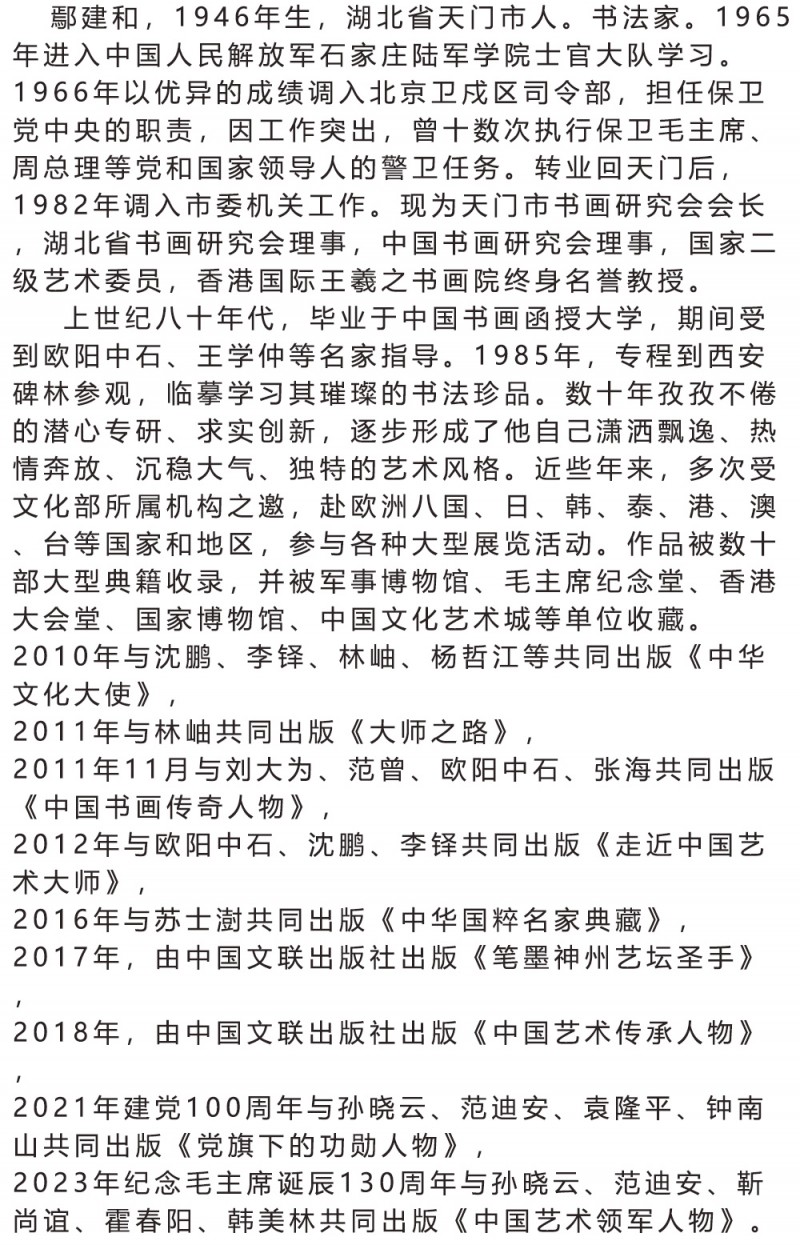 鄢建和，1946年生，湖北省天门市人。书法家。1965年进入中国人民解放军石家庄陆军学院士官大队学习。1966年以优异的成绩调入北京卫戍区司令部，担任保卫党中央的职责，因工作突出，曾十数次执行保卫毛主席、周总理等党和国家领导人的警卫任务。转业回天门后，1982年调入市委机关工作。现为天门市书画研究会会长，湖北省书画研究会理事，中国书画研究会理事，国家二级艺术委员，香港国际王羲之书画院终身名誉教授。

上世纪八十年代，毕业于中国书画函授大学，期间受到欧阳中石、王学仲等名家指导。1985年，专程到西安碑林参观，临摹学习其璀璨的书法珍品。数十年孜孜不倦的潜心专研、求实创新，逐步形成了他自己潇洒飘逸、热情奔放、沉稳大气、独特的艺术风格。近些年来，多次受文化部所属机构之邀，赴欧洲八国、日、韩、泰、港、澳、台等国家和地区，参与各种大型展览活动。作品被数十部大型典籍收录，并被军事博物馆、毛主席纪念堂、香港大会堂、国家博物馆、中国文化艺术城等单位收藏。
2010年与沈鹏、李铎、林岫、杨哲江等共同出版《中华文化大使》，
2011年与林岫共同出版《大师之路》，
2011年11月与刘大为、范曾、欧阳中石、张海共同出版《中国书画传奇人物》，
2012年与欧阳中石、沈鹏、李铎共同出版《走近中国艺术大师》，
2016年与苏士澍共同出版《中华国粹名家典藏》，
2017年，由中国文联出版社出版《笔墨神州艺坛圣手》，
2018年，由中国文联出版社出版《中国艺术传承人物》，
2021年建党100周年与孙晓云、范迪安、袁隆平、钟南山共同出版《党旗下的功勋人物》，
2023年纪念毛主席诞辰130周年与孙晓云、范迪安、靳尚谊、霍春阳、韩美林共同出版《中国艺术领军人物》。